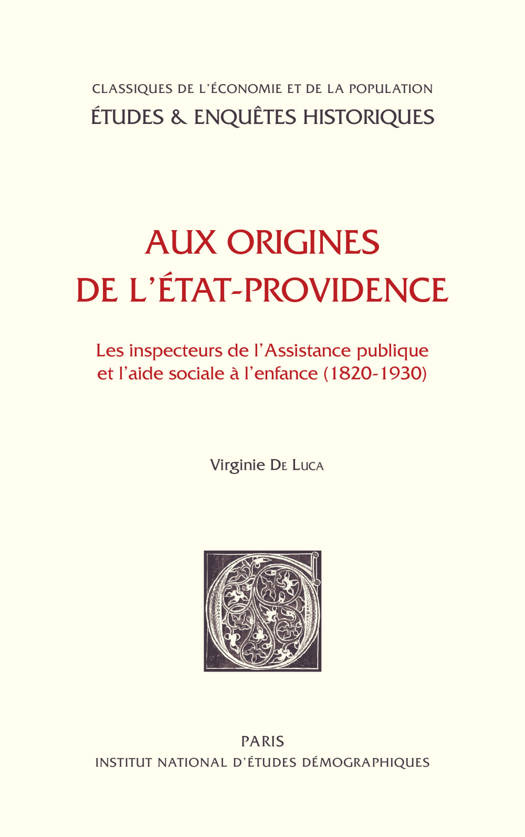 CLASSIQUES DE L'ÉCONOMIE ET DE LA POPULATION
ÉTUDES & ENQUÊTES HISTORIQUES

AUX ORIGINES
DE L'ÉTAT-PROVIDENCE

Les inspecteurs de l'Assistance publique
et l'aide sociale à l'enfance (1820-1930)

Virginie De Luca

PARIS
INSTITUT NATIONAL D'ÉTUDES DÉMOGRAPHIQUES